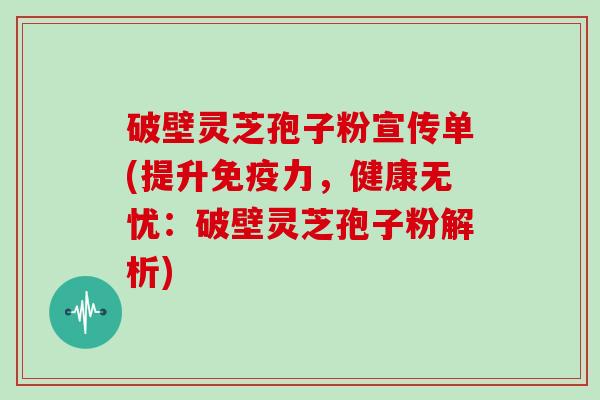 破壁灵芝孢子粉宣传单(提升免疫力，健康无忧：破壁灵芝孢子粉解析)